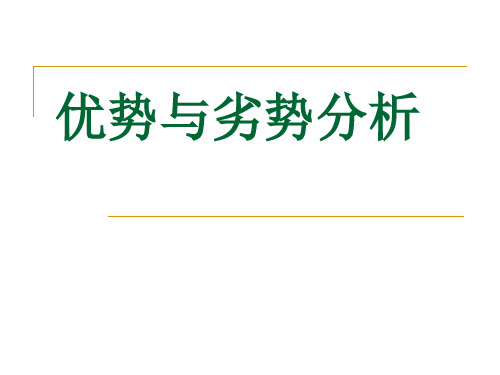 优势与劣势分析